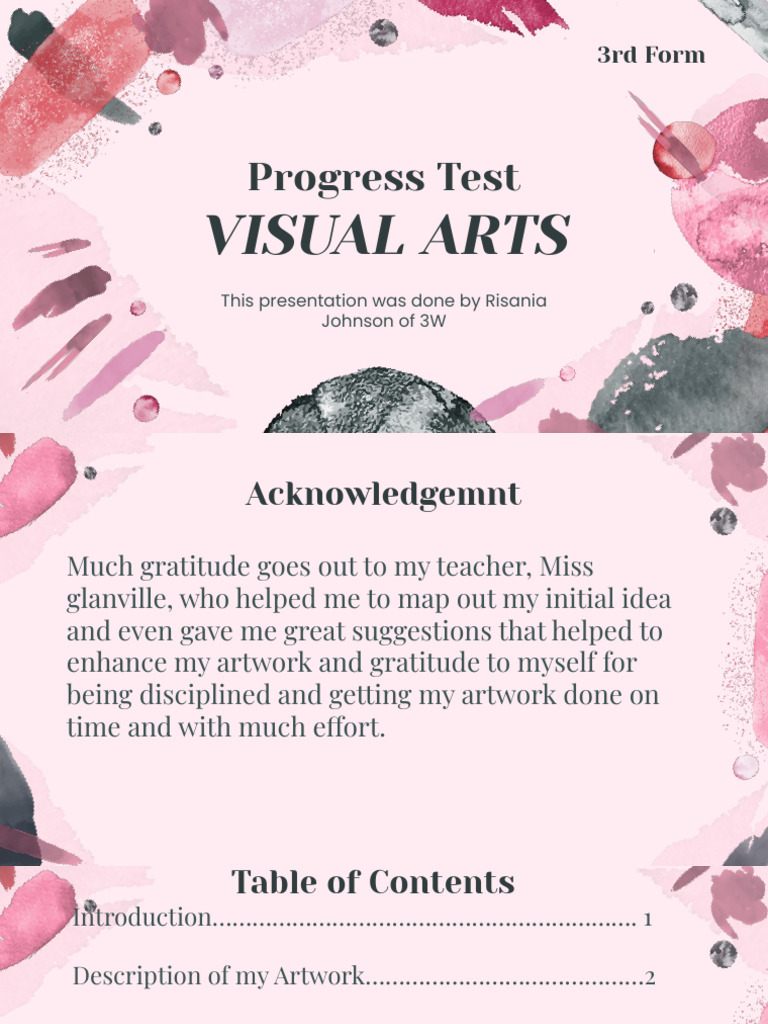 3rd Form

Progress Test
VISUAL ARTS

This presentation was done by Risania Johnson of 3W

Acknowledgemnt

Much gratitude goes out to my teacher, Miss glanville, who helped me to map out my initial idea and even gave me great suggestions that helped to enhance my artwork and gratitude to myself for being disciplined and getting my artwork done on time and with much effort.

Table of Contents

Introduction............................................................... 1

Description of my Artwork.........................................2